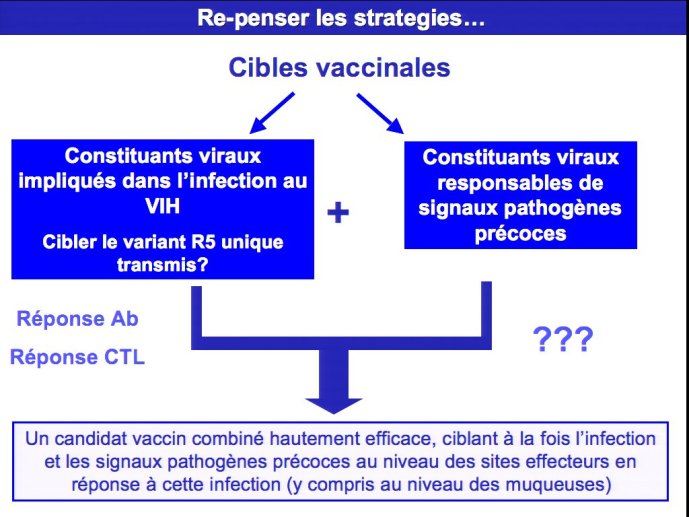 Re-penser les strategies…

Cibles vaccinales

Constituants viraux impliqués dans l'infection au VIH

Cibler le variant R5 unique transmis?

+

Constituants viraux responsables de signaux pathogènes précoces

Réponse Ab

Réponse CTL

???

Un candidat vaccin combiné hautement efficace, ciblant à la fois l'infection et les signaux pathogènes précoces au niveau des sites effecteurs en réponse à cette infection (y compris au niveau des muqueuses)